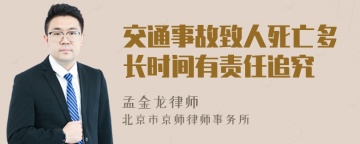 交通事故致人死亡多长时间有责任追究

孟金龙律师
北京市京师律师事务所